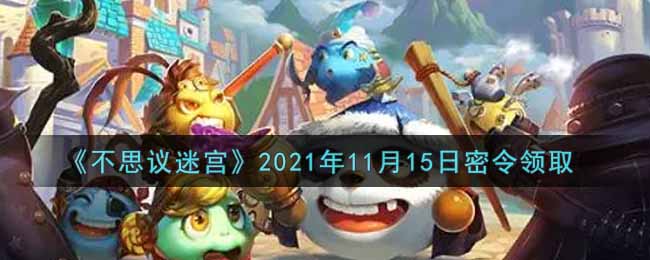 《不思议迷宫》2021年11月15日密令领取